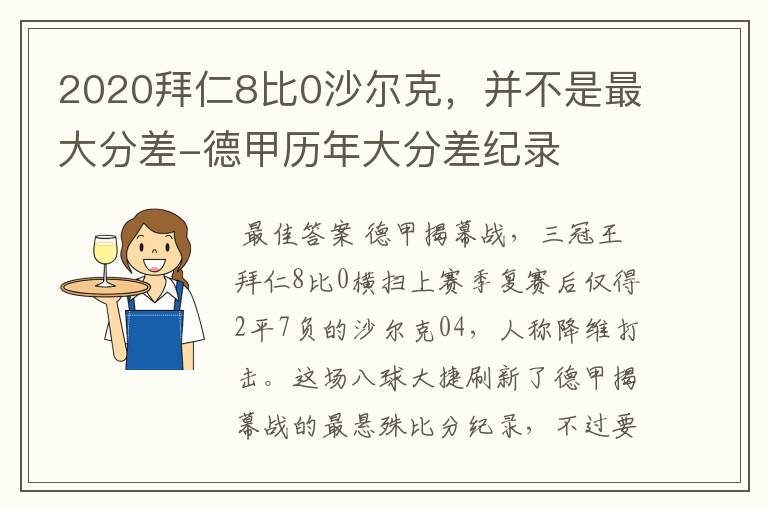 2020拜仁8比0沙尔克，并不是最大分差-德甲历年大分差纪录

最佳答案 德甲揭幕战，三冠王拜仁8比0横扫上赛季复赛后仅得2平7负的沙尔克04，人称降维打击。这场八球大捷刷新了德甲揭幕战的最悬殊比分纪录，不过要